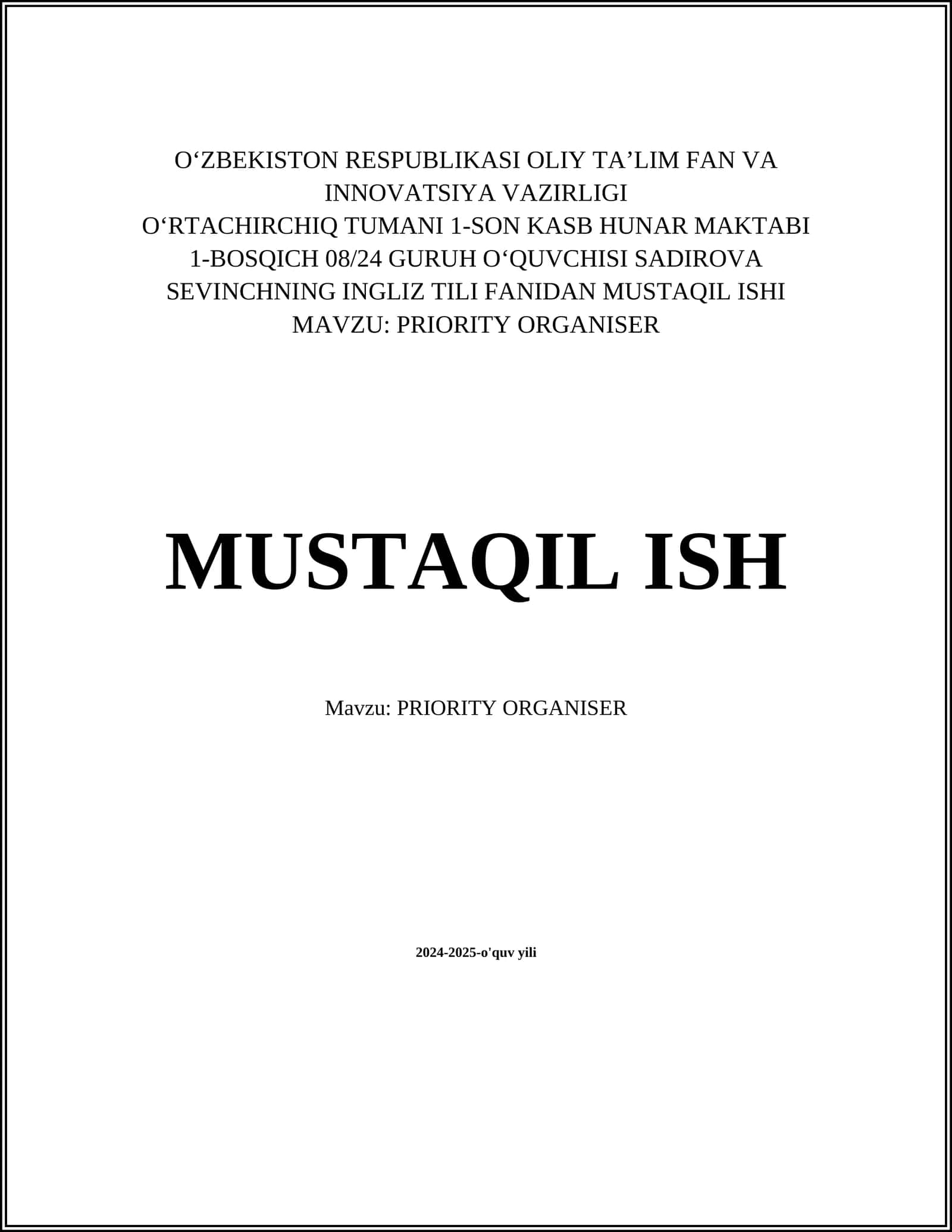 O‘ZBEKISTON RESPUBLIKASI OLIY TA’LIM FAN VA INNOVATSIYA VAZIRLIGI
O‘RTACHIRCHIQ TUMANI 1-SON KASB HUNAR MAKTABI
1-BOSQICH 08/24 GURUH O‘QUVCHISI SADIROVA SEVINCHNING INGLIZ TILI FANIDAN MUSTAQIL ISHI
MAVZU: PRIORITY ORGANISER

MUSTAQIL ISH

Mavzu: PRIORITY ORGANISER

2024-2025-o'quv yili